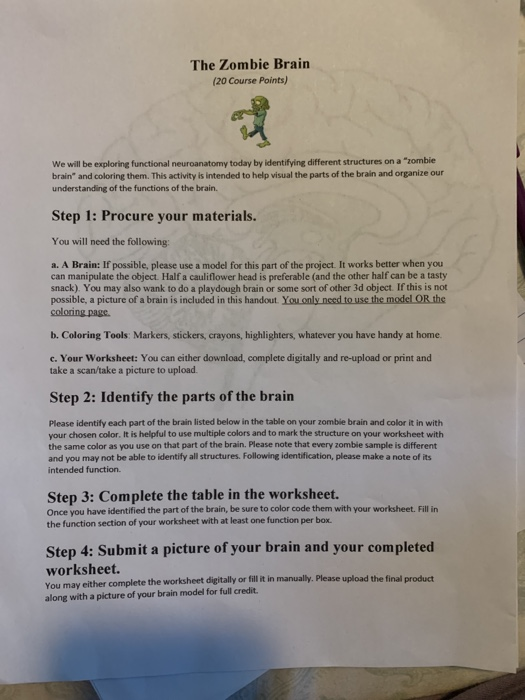 The Zombie Brain
(20 Course Points)

We will be exploring functional neuroanatomy today by identifying different structures on a "zombie brain" and coloring them. This activity is intended to help visual the parts of the brain and organize our understanding of the functions of the brain.

Step 1: Procure your materials.

You will need the following:

a. A Brain: If possible, please use a model for this part of the project. It works better when you can manipulate the object. Half a cauliflower head is preferable (and the other half can be a tasty snack). You may also wank to do a playdough brain or some sort of other 3d object. If this is not possible, a picture of a brain is included in this handout. You only need to use the model OR the coloring page.

b. Coloring Tools: Markers, stickers, crayons, highlighters, whatever you have handy at home.

c. Your Worksheet: You can either download, complete digitally and re-upload or print and take a scan/take a picture to upload.

Step 2: Identify the parts of the brain

Please identify each part of the brain listed below in the table on your zombie brain and color it in with your chosen color. It is helpful to use multiple colors and to mark the structure on your worksheet with the same color as you use on that part of the brain. Please note that every zombie sample is different and you may not be able to identify all structures. Following identification, please make a note of its intended function.

Step 3: Complete the table in the worksheet.
Once you have identified the part of the brain, be sure to color code them with your worksheet. Fill in the function section of your worksheet with at least one function per box.

Step 4: Submit a picture of your brain and your completed worksheet.
You may either complete the worksheet digitally or fill it in manually. Please upload the final product along with a picture of your brain model for full credit.